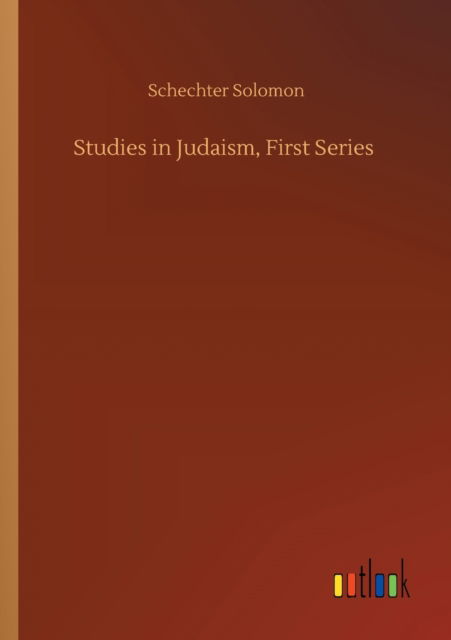 Schechter Solomon

Studies in Judaism, First Series

outlook